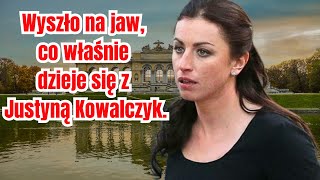 Wyszło na jaw, co właśnie dzieje się z Justyną Kowalczyk.